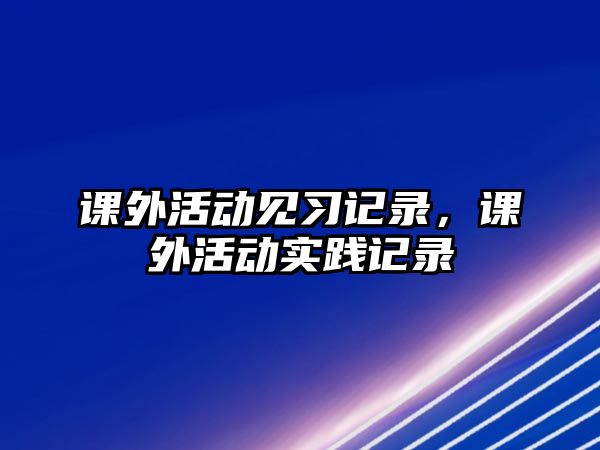 课外活动见习记录，课外活动实践记录